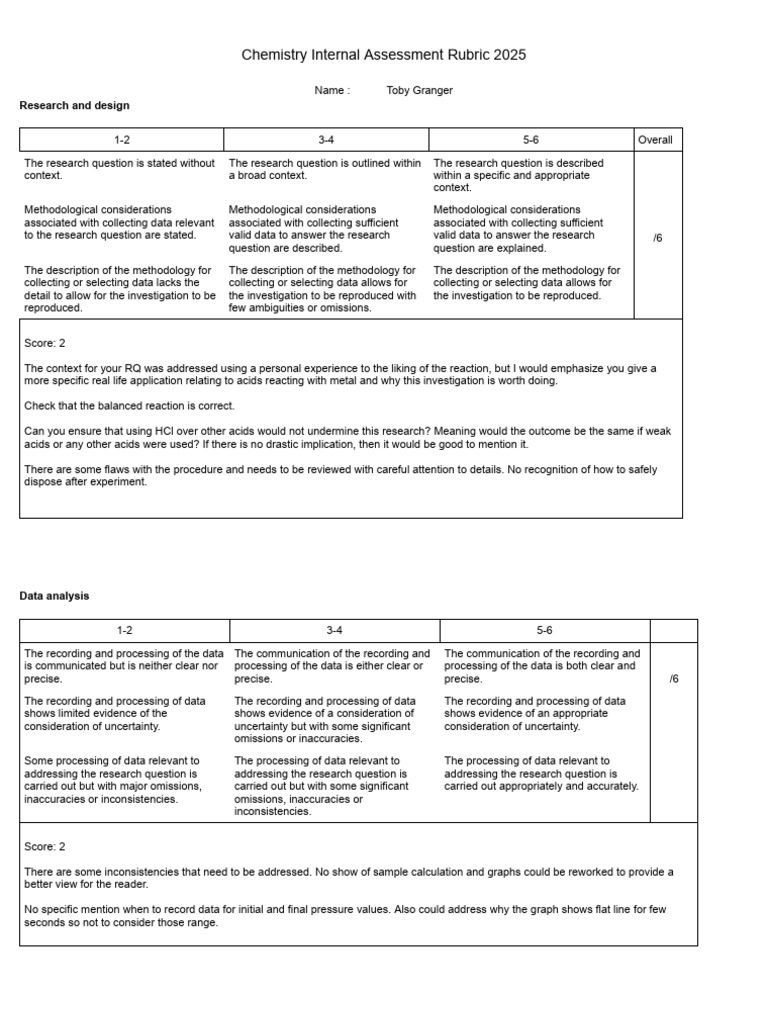 Chemistry Internal Assessment Rubric 2025

Name : Toby Granger

Research and design

| 1-2 | 3-4 | 5-6 | Overall |
|---|---|---|---|
| The research question is stated without context. Methodological considerations associated with collecting data relevant to the research question are stated. The description of the methodology for collecting or selecting data lacks the detail to allow for the investigation to be reproduced. | The research question is outlined within a broad context. Methodological considerations associated with collecting sufficient valid data to answer the research question are described. The description of the methodology for collecting or selecting data allows for the investigation to be reproduced with few ambiguities or omissions. | The research question is described within a specific and appropriate context. Methodological considerations associated with collecting sufficient valid data to answer the research question are explained. The description of the methodology for collecting or selecting data allows for the investigation to be reproduced. | /6 |

Score: 2

The context for your RQ was addressed using a personal experience to the liking of the reaction, but I would emphasize you give a more specific real life application relating to acids reacting with metal and why this investigation is worth doing.

Check that the balanced reaction is correct.

Can you ensure that using HCl over other acids would not undermine this research? Meaning would the outcome be the same if weak acids or any other acids were used? If there is no drastic implication, then it would be good to mention it.

There are some flaws with the procedure and needs to be reviewed with careful attention to details. No recognition of how to safely dispose after experiment.

Data analysis

| 1-2 | 3-4 | 5-6 | |
|---|---|---|---|
| The recording and processing of the data is communicated but is neither clear nor precise. The recording and processing of data shows limited evidence of the consideration of uncertainty. Some processing of data relevant to addressing the research question is carried out but with major omissions, inaccuracies or inconsistencies. | The communication of the recording and processing of the data is either clear or precise. The recording and processing of data shows evidence of a consideration of uncertainty but with some significant omissions or inaccuracies. The processing of data relevant to addressing the research question is carried out but with some significant omissions, inaccuracies or inconsistencies. | The communication of the recording and processing of the data is both clear and precise. The recording and processing of data shows evidence of an appropriate consideration of uncertainty. The processing of data relevant to addressing the research question is carried out appropriately and accurately. | /6 |

Score: 2

There are some inconsistencies that need to be addressed. No show of sample calculation and graphs could be reworked to provide a better view for the reader.

No specific mention when to record data for initial and final pressure values. Also could address why the graph shows flat line for few seconds so not to consider those range.